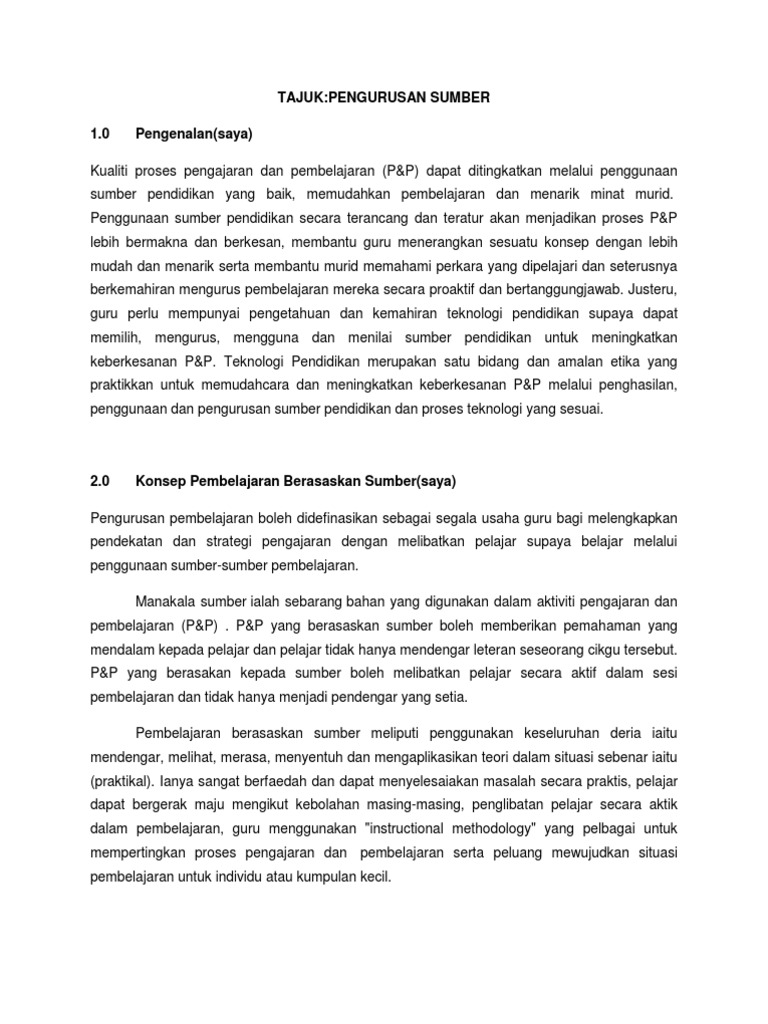 TAJUK:PENGURUSAN SUMBER

1.0 Pengenalan(saya)

Kualiti proses pengajaran dan pembelajaran (P&P) dapat ditingkatkan melalui penggunaan sumber pendidikan yang baik, memudahkan pembelajaran dan menarik minat murid. Penggunaan sumber pendidikan secara terancang dan teratur akan menjadikan proses P&P lebih bermakna dan berkesan, membantu guru menerangkan sesuatu konsep dengan lebih mudah dan menarik serta membantu murid memahami perkara yang dipelajari dan seterusnya berkemahiran mengurus pembelajaran mereka secara proaktif dan bertanggungjawab. Justeru, guru perlu mempunyai pengetahuan dan kemahiran teknologi pendidikan supaya dapat memilih, mengurus, mengguna dan menilai sumber pendidikan untuk meningkatkan keberkesanan P&P. Teknologi Pendidikan merupakan satu bidang dan amalan etika yang praktikkan untuk memudahcara dan meningkatkan keberkesanan P&P melalui penghasilan, penggunaan dan pengurusan sumber pendidikan dan proses teknologi yang sesuai.

2.0 Konsep Pembelajaran Berasaskan Sumber(saya)

Pengurusan pembelajaran boleh didefinasikan sebagai segala usaha guru bagi melengkapkan pendekatan dan strategi pengajaran dengan melibatkan pelajar supaya belajar melalui penggunaan sumber-sumber pembelajaran.

Manakala sumber ialah sebarang bahan yang digunakan dalam aktiviti pengajaran dan pembelajaran (P&P) . P&P yang berasaskan sumber boleh memberikan pemahaman yang mendalam kepada pelajar dan pelajar tidak hanya mendengar leteran seseorang cikgu tersebut. P&P yang berasakan kepada sumber boleh melibatkan pelajar secara aktif dalam sesi pembelajaran dan tidak hanya menjadi pendengar yang setia.

Pembelajaran berasaskan sumber meliputi penggunakan keseluruhan deria iaitu mendengar, melihat, merasa, menyentuh dan mengaplikasikan teori dalam situasi sebenar iaitu (praktikal). Ianya sangat berfaedah dan dapat menyelesaiakan masalah secara praktis, pelajar dapat bergerak maju mengikut kebolahan masing-masing, penglibatan pelajar secara aktik dalam pembelajaran, guru menggunakan "instructional methodology" yang pelbagai untuk mempertingkan proses pengajaran dan pembelajaran serta peluang mewujudkan situasi pembelajaran untuk individu atau kumpulan kecil.